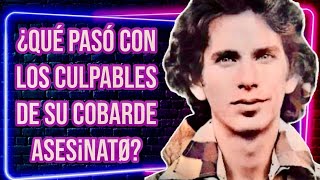 ¿QUÉ PASÓ CON LOS CULPABLES DE SU COBARDE ASESiNATØ?